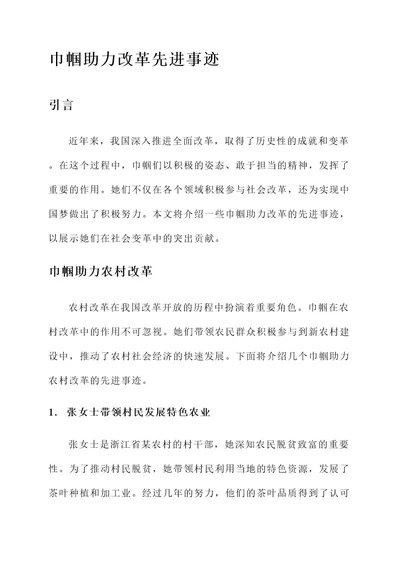 巾帼助力改革先进事迹

引言

近年来，我国深入推进全面改革，取得了历史性的成就和变革。在这个过程中，巾帼们以积极的姿态、敢于担当的精神，发挥了重要的作用。她们不仅在各个领域积极参与社会改革，还为实现中国梦做出了积极努力。本文将介绍一些巾帼助力改革的先进事迹，以展示她们在社会变革中的突出贡献。

巾帼助力农村改革

农村改革在我国改革开放的历程中扮演着重要角色。巾帼在农村改革中的作用不可忽视。她们带领农民群众积极参与到新农村建设中，推动了农村社会经济的快速发展。下面将介绍几个巾帼助力农村改革的先进事迹。

1. 张女士带领村民发展特色农业

张女士是浙江省某农村的村干部，她深知农民脱贫致富的重要性。为了推动村民脱贫，她带领村民利用当地的特色资源，发展了茶叶种植和加工业。经过几年的努力，他们的茶叶品质得到了认可